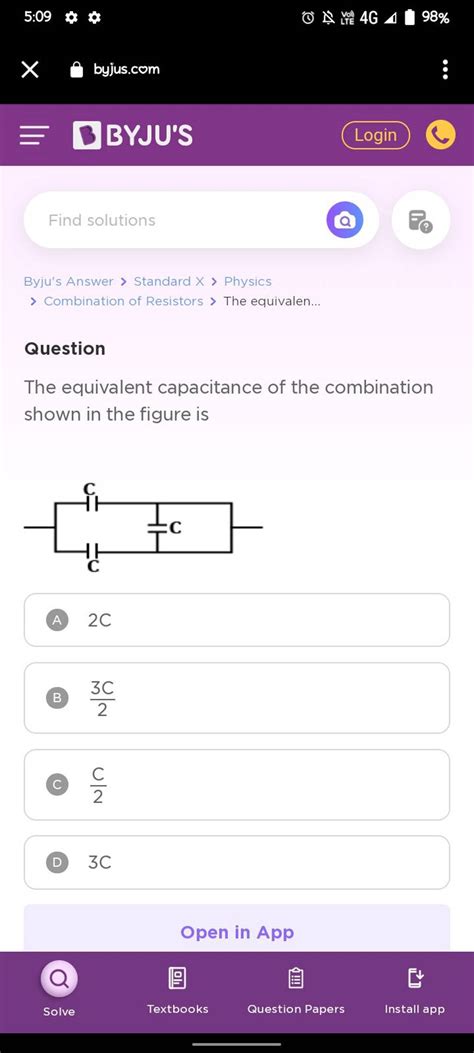 5:09 4G 98%

byjus.com

BYJU'S

Login

Find solutions

Byju's Answer > Standard X > Physics > Combination of Resistors > The equivalen...

Question

The equivalent capacitance of the combination shown in the figure is

C

C

C

A 2C

B $\frac{3C}{2}$

C $\frac{C}{2}$

D 3C

Open in App

Solve Textbooks Question Papers Install app